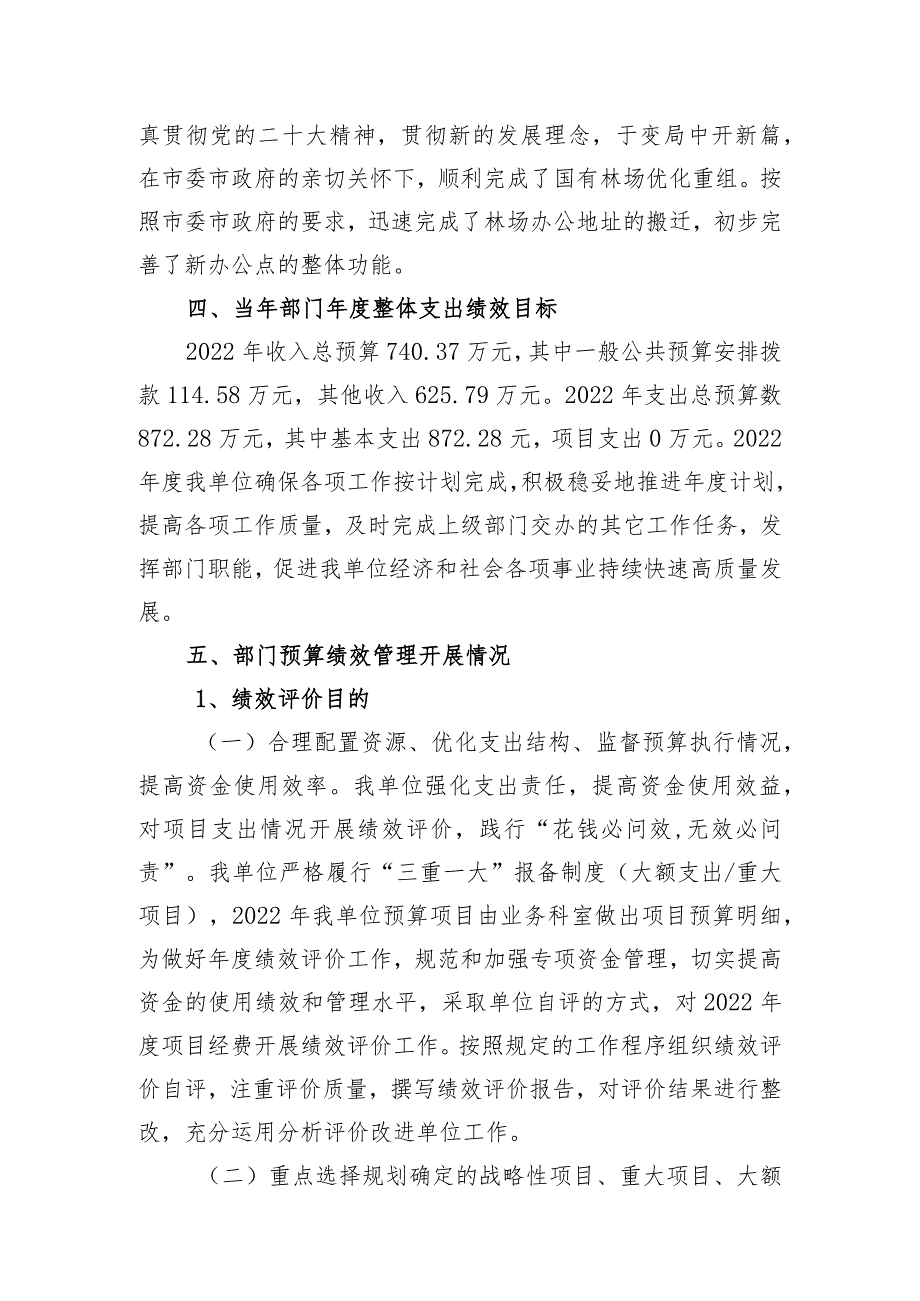 真贯彻党的二十大精神，贯彻新的发展理念，于变局中开新篇，在市委市政府的亲切关怀下，顺利完成了国有林场优化重组。按照市委市政府的要求，迅速完成了林场办公地址的搬迁，初步完善了新办公点的整体功能。

四、当年部门年度整体支出绩效目标

2022年收入总预算740.37万元，其中一般公共预算安排拨款114.58万元，其他收入625.79万元。2022年支出总预算数872.28万元，其中基本支出872.28元，项目支出0万元。2022年度我单位确保各项工作按计划完成，积极稳妥地推进年度计划，提高各项工作质量，及时完成上级部门交办的其它工作任务，发挥部门职能，促进我单位经济和社会各项事业持续快速高质量发展。

五、部门预算绩效管理开展情况

1、绩效评价目的

（一）合理配置资源、优化支出结构、监督预算执行情况，提高资金使用效率。我单位强化支出责任，提高资金使用效益，对项目支出情况开展绩效评价，践行“花钱必问效，无效必问责”。我单位严格履行“三重一大”报备制度（大额支出/重大项目），2022年我单位预算项目由业务科室做出项目预算明细，为做好年度绩效评价工作，规范和加强专项资金管理，切实提高资金的使用绩效和管理水平，采取单位自评的方式，对2022年度项目经费开展绩效评价工作。按照规定的工作程序组织绩效评价自评，注重评价质量，撰写绩效评价报告，对评价结果进行整改，充分运用分析评价改进单位工作。

（二）重点选择规划确定的战略性项目、重大项目、大额